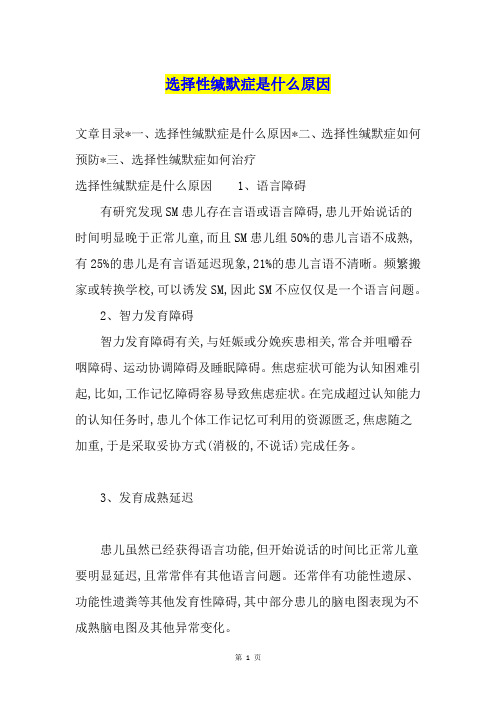 选择性缄默症是什么原因

文章目录*一、选择性缄默症是什么原因*二、选择性缄默症如何预防*三、选择性缄默症如何治疗

选择性缄默症是什么原因　　1、语言障碍

有研究发现SM患儿存在言语或语言障碍,患儿开始说话的时间明显晚于正常儿童,而且SM患儿组50%的患儿言语不成熟,有25%的患儿是有言语延迟现象,21%的患儿言语不清晰。频繁搬家或转换学校,可以诱发SM,因此SM不应仅仅是一个语言问题。

2、智力发育障碍

智力发育障碍有关,与妊娠或分娩疾患相关,常合并咀嚼吞咽障碍、运动协调障碍及睡眠障碍。焦虑症状可能为认知困难引起,比如,工作记忆障碍容易导致焦虑症状。在完成超过认知能力的认知任务时,患儿个体工作记忆可利用的资源匮乏,焦虑随之加重,于是采取妥协方式(消极的,不说话)完成任务。

3、发育成熟延迟

患儿虽然已经获得语言功能,但开始说话的时间比正常儿童要明显延迟,且常常伴有其他语言问题。还常伴有功能性遗尿、功能性遗粪等其他发育性障碍,其中部分患儿的脑电图表现为不成熟脑电图及其他异常变化。

第 1 页